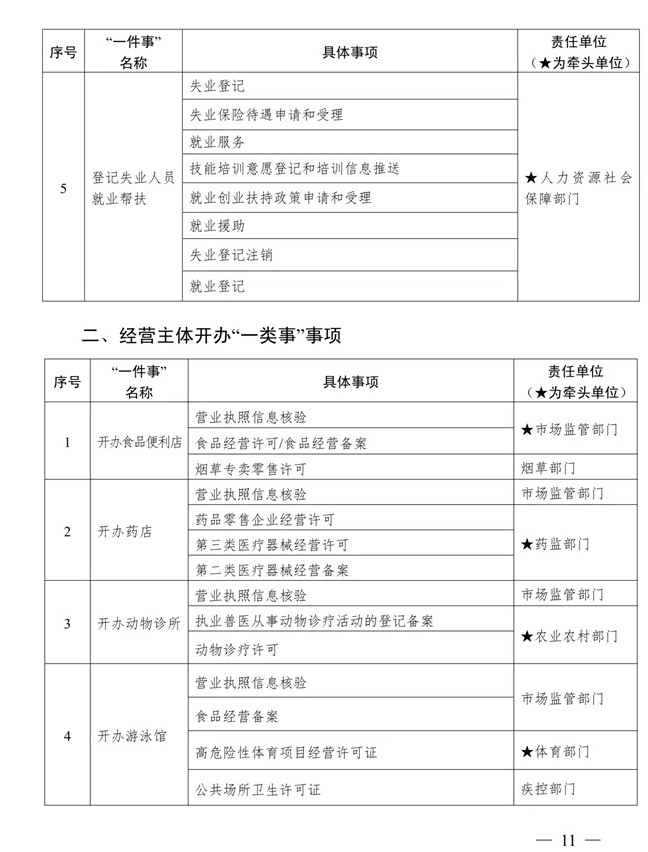 | 序号 | “一件事”名称 | 具体事项 | 责任单位（★为牵头单位） |
|---|---|---|---|
| 5 | 登记失业人员就业帮扶 | 失业登记 | ★人力资源社会保障部门 |
| | | 失业保险待遇申请和受理 | |
| | | 就业服务 | |
| | | 技能培训意愿登记和培训信息推送 | |
| | | 就业创业扶持政策申请和受理 | |
| | | 就业援助 | |
| | | 失业登记注销 | |
| | | 就业登记 | |

二、经营主体开办“一类事”事项

| 序号 | “一件事”名称 | 具体事项 | 责任单位（★为牵头单位） |
|---|---|---|---|
| 1 | 开办食品便利店 | 营业执照信息核验 | ★市场监管部门 |
| | | 食品经营许可/食品经营备案 | |
| | | 烟草专卖零售许可 | 烟草部门 |
| 2 | 开办药店 | 营业执照信息核验 | 市场监管部门 |
| | | 药品零售企业经营许可 | ★药监部门 |
| | | 第三类医疗器械经营许可 | |
| | | 第二类医疗器械经营备案 | |
| 3 | 开办动物诊所 | 营业执照信息核验 | 市场监管部门 |
| | | 执业兽医从事动物诊疗活动的登记备案 | ★农业农村部门 |
| | | 动物诊疗许可 | |
| 4 | 开办游泳馆 | 营业执照信息核验 | 市场监管部门 |
| | | 食品经营备案 | |
| | | 高危险性体育项目经营许可证 | ★体育部门 |
| | | 公共场所卫生许可证 | 疾控部门 |

— 11 —